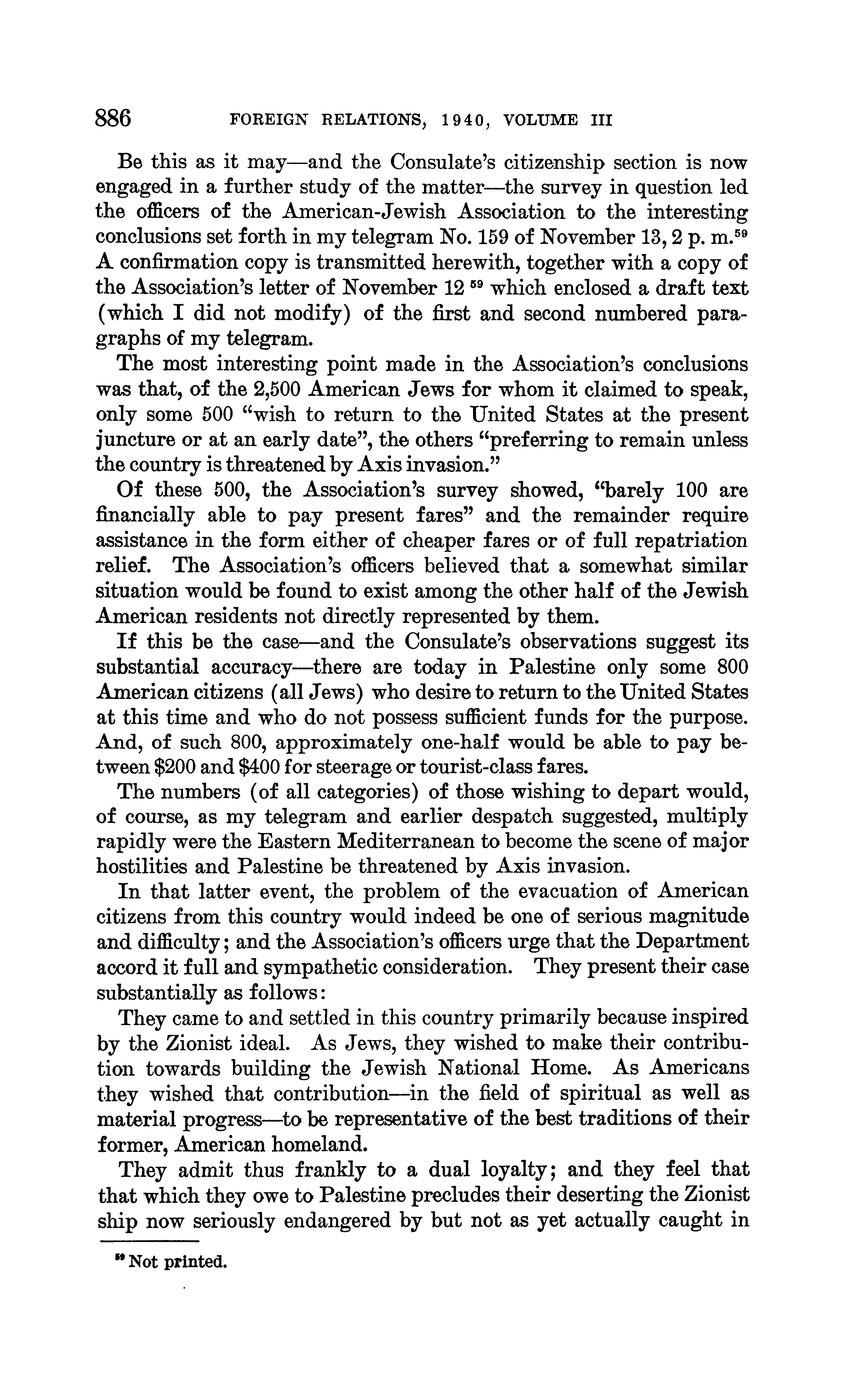 886 FOREIGN RELATIONS, 1940, VOLUME III

Be this as it may—and the Consulate's citizenship section is now engaged in a further study of the matter—the survey in question led the officers of the American-Jewish Association to the interesting conclusions set forth in my telegram No. 159 of November 13, 2 p. m.$^{59}$ A confirmation copy is transmitted herewith, together with a copy of the Association's letter of November 12 $^{59}$ which enclosed a draft text (which I did not modify) of the first and second numbered paragraphs of my telegram.

The most interesting point made in the Association's conclusions was that, of the 2,500 American Jews for whom it claimed to speak, only some 500 "wish to return to the United States at the present juncture or at an early date", the others "preferring to remain unless the country is threatened by Axis invasion."

Of these 500, the Association's survey showed, "barely 100 are financially able to pay present fares" and the remainder require assistance in the form either of cheaper fares or of full repatriation relief. The Association's officers believed that a somewhat similar situation would be found to exist among the other half of the Jewish American residents not directly represented by them.

If this be the case—and the Consulate's observations suggest its substantial accuracy—there are today in Palestine only some 800 American citizens (all Jews) who desire to return to the United States at this time and who do not possess sufficient funds for the purpose. And, of such 800, approximately one-half would be able to pay between $200 and $400 for steerage or tourist-class fares.

The numbers (of all categories) of those wishing to depart would, of course, as my telegram and earlier despatch suggested, multiply rapidly were the Eastern Mediterranean to become the scene of major hostilities and Palestine be threatened by Axis invasion.

In that latter event, the problem of the evacuation of American citizens from this country would indeed be one of serious magnitude and difficulty; and the Association's officers urge that the Department accord it full and sympathetic consideration. They present their case substantially as follows:

They came to and settled in this country primarily because inspired by the Zionist ideal. As Jews, they wished to make their contribution towards building the Jewish National Home. As Americans they wished that contribution—in the field of spiritual as well as material progress—to be representative of the best traditions of their former, American homeland.

They admit thus frankly to a dual loyalty; and they feel that that which they owe to Palestine precludes their deserting the Zionist ship now seriously endangered by but not as yet actually caught in

$^{59}$ Not printed.